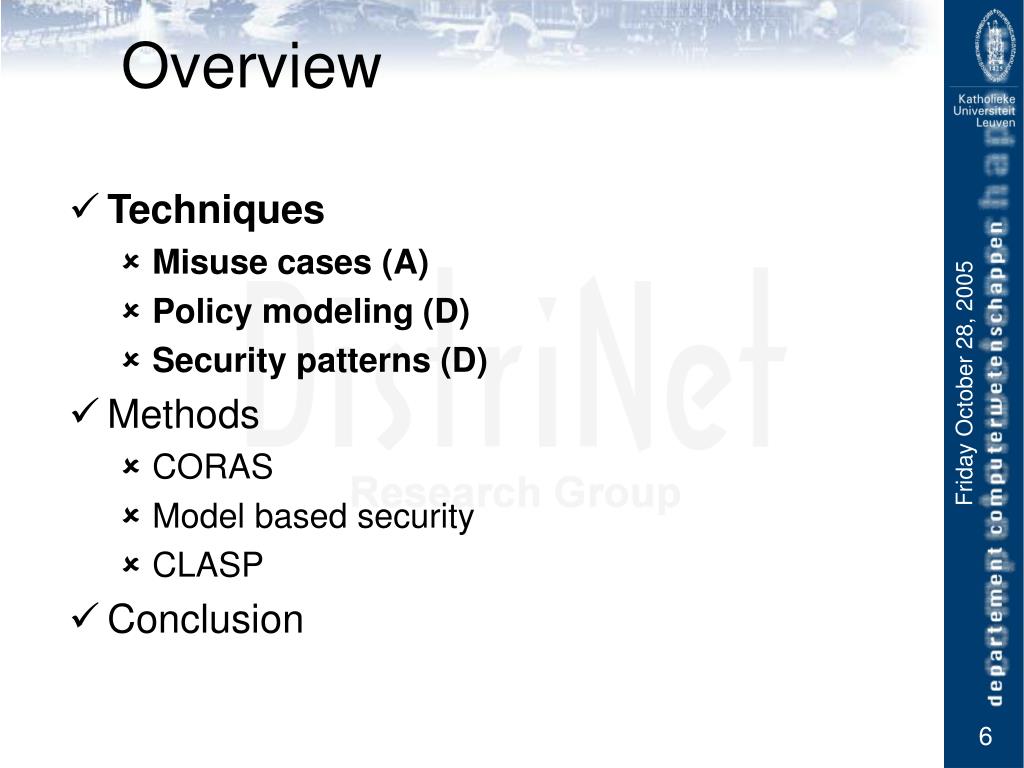 Overview

✓ Techniques
× Misuse cases (A)
× Policy modeling (D)
× Security patterns (D)
✓ Methods
× CORAS
× Model based security
× CLASP
✓ Conclusion

DistriNet
Research Group

Katholieke Universiteit Leuven

Friday October 28, 2005

departement computerwetenschappen

6